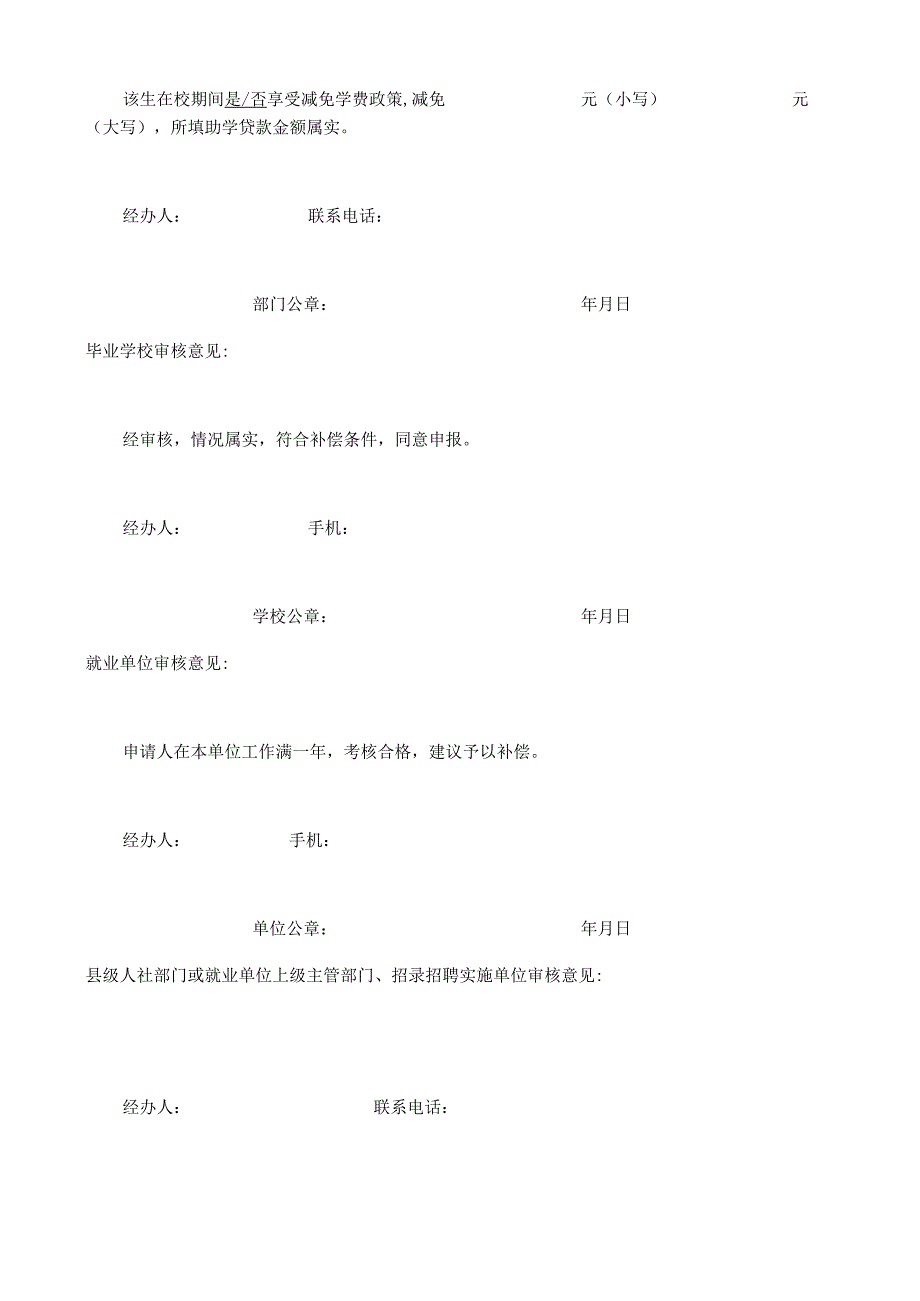 该生在校期间是/否享受减免学费政策,减免 元（小写） 元（大写），所填助学贷款金额属实。

经办人： 联系电话：

部门公章： 年月日

毕业学校审核意见:

经审核，情况属实，符合补偿条件，同意申报。

经办人： 手机：

学校公章： 年月日

就业单位审核意见:

申请人在本单位工作满一年，考核合格，建议予以补偿。

经办人： 手机：

单位公章： 年月日

县级人社部门或就业单位上级主管部门、招录招聘实施单位审核意见:

经办人： 联系电话：